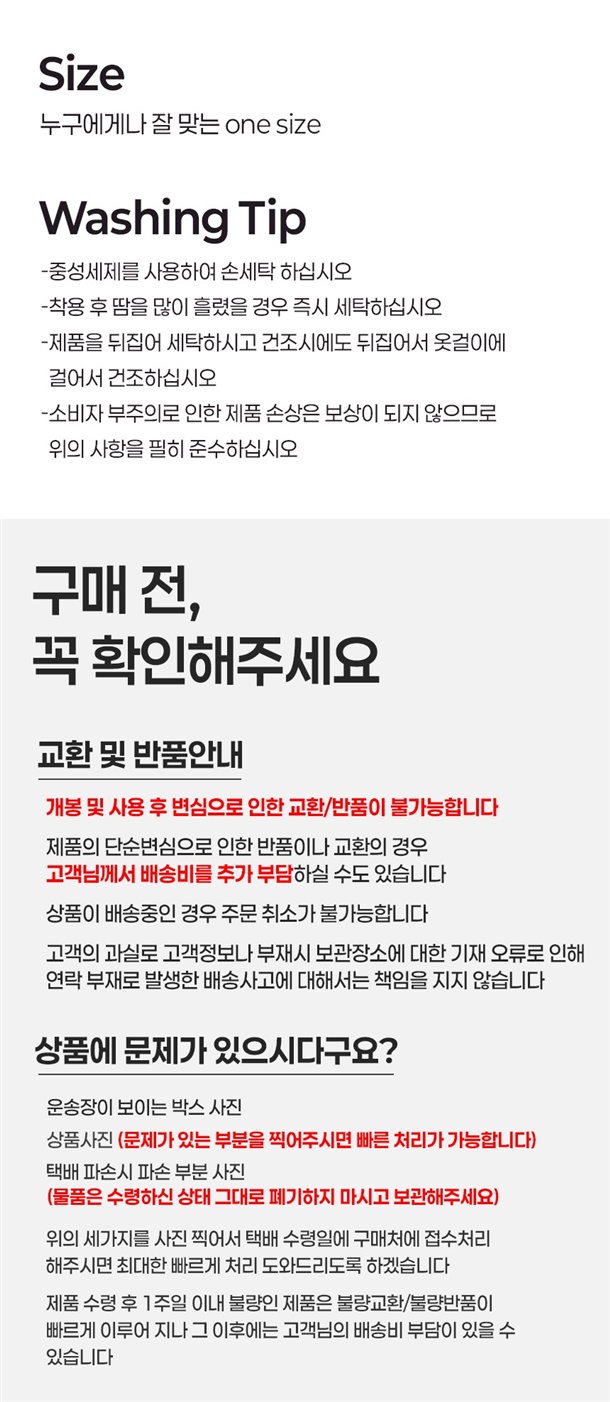 Size
누구에게나 잘 맞는 one size

Washing Tip
-중성세제를 사용하여 손세탁 하십시오
-착용 후 땀을 많이 흘렸을 경우 즉시 세탁하십시오
-제품을 뒤집어 세탁하시고 건조시에도 뒤집어서 옷걸이에 걸어서 건조하십시오
-소비자 부주의로 인한 제품 손상은 보상이 되지 않으므로 위의 사항을 필히 준수하십시오

구매 전,
꼭 확인해주세요

교환 및 반품안내

개봉 및 사용 후 변심으로 인한 교환/반품이 불가능합니다

제품의 단순변심으로 인한 반품이나 교환의 경우 고객님께서 배송비를 추가 부담하실 수도 있습니다

상품이 배송중인 경우 주문 취소가 불가능합니다

고객의 과실로 고객정보나 부재시 보관장소에 대한 기재 오류로 인해 연락 부재로 발생한 배송사고에 대해서는 책임을 지지 않습니다

상품에 문제가 있으시다구요?

운송장이 보이는 박스 사진
상품사진 (문제가 있는 부분을 찍어주시면 빠른 처리가 가능합니다)
택배 파손시 파손 부분 사진
(물품은 수령하신 상태 그대로 폐기하지 마시고 보관해주세요)

위의 세가지를 사진 찍어서 택배 수령일에 구매처에 접수처리 해주시면 최대한 빠르게 처리 도와드리도록 하겠습니다

제품 수령 후 1주일 이내 불량인 제품은 불량교환/불량반품이 빠르게 이루어 지나 그 이후에는 고객님의 배송비 부담이 있을 수 있습니다